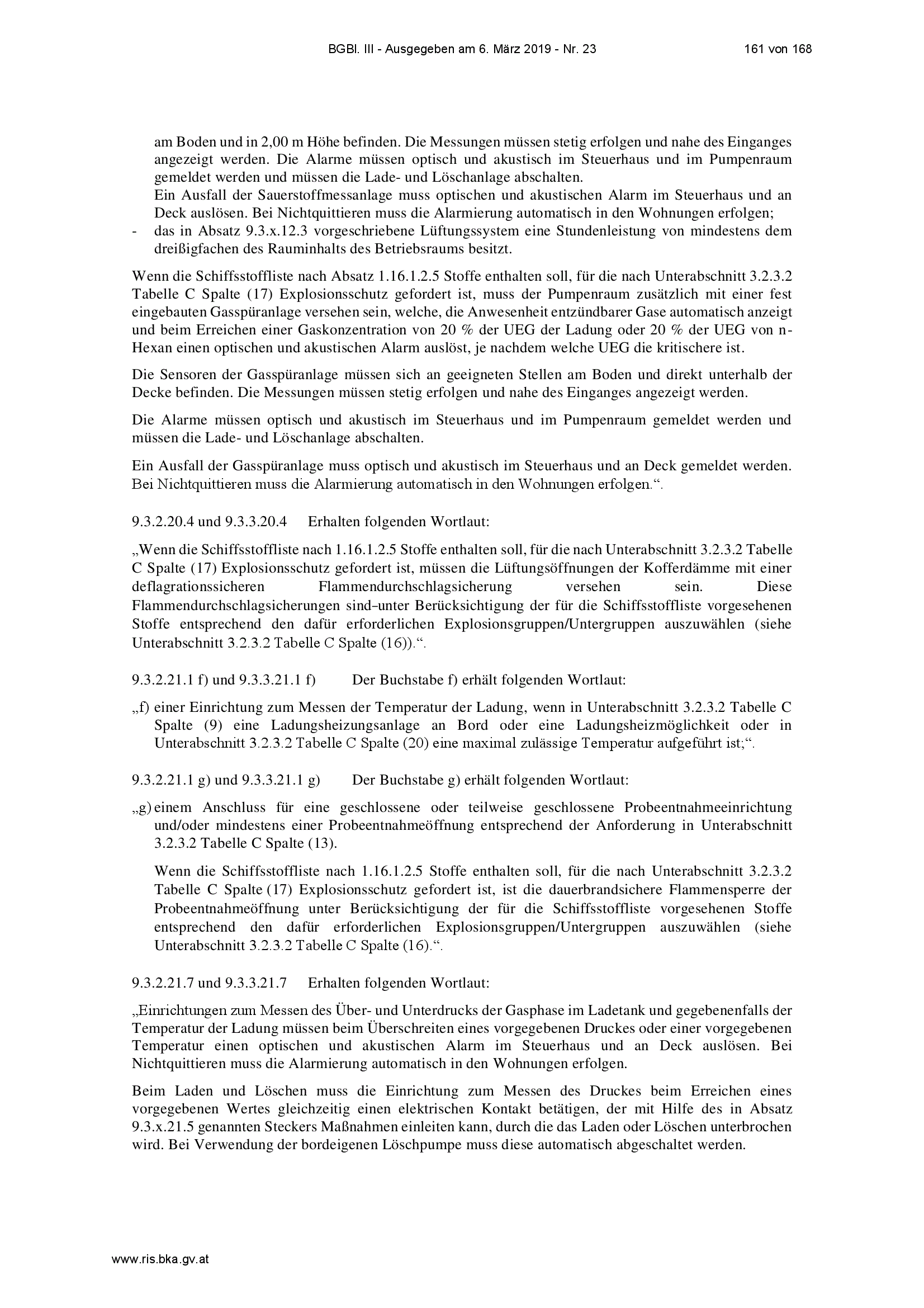 BGBl. III - Ausgegeben am 6. März 2019 - Nr. 23 161 von 168

am Boden und in 2,00 m Höhe befinden. Die Messungen müssen stetig erfolgen und nahe des Einganges angezeigt werden. Die Alarme müssen optisch und akustisch im Steuerhaus und im Pumpenraum gemeldet werden und müssen die Lade- und Löschanlage abschalten.
Ein Ausfall der Sauerstoffmessanlage muss optischen und akustischen Alarm im Steuerhaus und an Deck auslösen. Bei Nichtquittieren muss die Alarmierung automatisch in den Wohnungen erfolgen;
- das in Absatz 9.3.x.12.3 vorgeschriebene Lüftungssystem eine Stundenleistung von mindestens dem dreißigfachen des Rauminhalts des Betriebsraums besitzt.

Wenn die Schiffsstoffliste nach Absatz 1.16.1.2.5 Stoffe enthalten soll, für die nach Unterabschnitt 3.2.3.2 Tabelle C Spalte (17) Explosionsschutz gefordert ist, muss der Pumpenraum zusätzlich mit einer fest eingebauten Gasspüranlage versehen sein, welche, die Anwesenheit entzündbarer Gase automatisch anzeigt und beim Erreichen einer Gaskonzentration von 20 % der UEG der Ladung oder 20 % der UEG von n-Hexan einen optischen und akustischen Alarm auslöst, je nachdem welche UEG die kritischere ist.

Die Sensoren der Gasspüranlage müssen sich an geeigneten Stellen am Boden und direkt unterhalb der Decke befinden. Die Messungen müssen stetig erfolgen und nahe des Einganges angezeigt werden.

Die Alarme müssen optisch und akustisch im Steuerhaus und im Pumpenraum gemeldet werden und müssen die Lade- und Löschanlage abschalten.

Ein Ausfall der Gasspüranlage muss optisch und akustisch im Steuerhaus und an Deck gemeldet werden. Bei Nichtquittieren muss die Alarmierung automatisch in den Wohnungen erfolgen.“.

9.3.2.20.4 und 9.3.3.20.4 Erhalten folgenden Wortlaut:

„Wenn die Schiffsstoffliste nach 1.16.1.2.5 Stoffe enthalten soll, für die nach Unterabschnitt 3.2.3.2 Tabelle C Spalte (17) Explosionsschutz gefordert ist, müssen die Lüftungsöffnungen der Kofferdämme mit einer deflagrationssicheren Flammendurchschlagsicherung versehen sein. Diese Flammendurchschlagsicherungen sind–unter Berücksichtigung der für die Schiffsstoffliste vorgesehenen Stoffe entsprechend den dafür erforderlichen Explosionsgruppen/Untergruppen auszuwählen (siehe Unterabschnitt 3.2.3.2 Tabelle C Spalte (16)).“.

9.3.2.21.1 f) und 9.3.3.21.1 f) Der Buchstabe f) erhält folgenden Wortlaut:

„f) einer Einrichtung zum Messen der Temperatur der Ladung, wenn in Unterabschnitt 3.2.3.2 Tabelle C Spalte (9) eine Ladungsheizungsanlage an Bord oder eine Ladungsheizmöglichkeit oder in Unterabschnitt 3.2.3.2 Tabelle C Spalte (20) eine maximal zulässige Temperatur aufgeführt ist;“.

9.3.2.21.1 g) und 9.3.3.21.1 g) Der Buchstabe g) erhält folgenden Wortlaut:

„g) einem Anschluss für eine geschlossene oder teilweise geschlossene Probeentnahmeeinrichtung und/oder mindestens einer Probeentnahmeöffnung entsprechend der Anforderung in Unterabschnitt 3.2.3.2 Tabelle C Spalte (13).

Wenn die Schiffsstoffliste nach 1.16.1.2.5 Stoffe enthalten soll, für die nach Unterabschnitt 3.2.3.2 Tabelle C Spalte (17) Explosionsschutz gefordert ist, ist die dauerbrandsichere Flammensperre der Probeentnahmeöffnung unter Berücksichtigung der für die Schiffsstoffliste vorgesehenen Stoffe entsprechend den dafür erforderlichen Explosionsgruppen/Untergruppen auszuwählen (siehe Unterabschnitt 3.2.3.2 Tabelle C Spalte (16).“.

9.3.2.21.7 und 9.3.3.21.7 Erhalten folgenden Wortlaut:

„Einrichtungen zum Messen des Über- und Unterdrucks der Gasphase im Ladetank und gegebenenfalls der Temperatur der Ladung müssen beim Überschreiten eines vorgegebenen Druckes oder einer vorgegebenen Temperatur einen optischen und akustischen Alarm im Steuerhaus und an Deck auslösen. Bei Nichtquittieren muss die Alarmierung automatisch in den Wohnungen erfolgen.

Beim Laden und Löschen muss die Einrichtung zum Messen des Druckes beim Erreichen eines vorgegebenen Wertes gleichzeitig einen elektrischen Kontakt betätigen, der mit Hilfe des in Absatz 9.3.x.21.5 genannten Steckers Maßnahmen einleiten kann, durch die das Laden oder Löschen unterbrochen wird. Bei Verwendung der bordeigenen Löschpumpe muss diese automatisch abgeschaltet werden.

www.ris.bka.gv.at